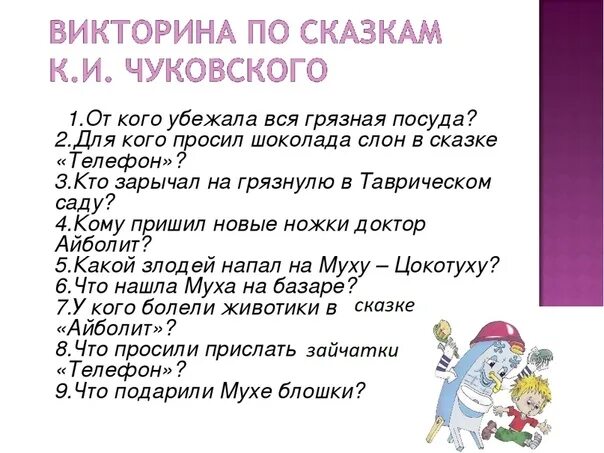 ВИКТОРИНА ПО СКАЗКАМ К.И. ЧУКОВСКОГО

1.От кого убежала вся грязная посуда?
2.Для кого просил шоколада слон в сказке «Телефон»?
3.Кто зарычал на грязнулю в Таврическом саду?
4.Кому пришил новые ножки доктор Айболит?
5.Какой злодей напал на Муху – Цокотуху?
6.Что нашла Муха на базаре?
7.У кого болели животики в сказке «Айболит»?
8.Что просили прислать зайчатки «Телефон»?
9.Что подарили Мухе блошки?